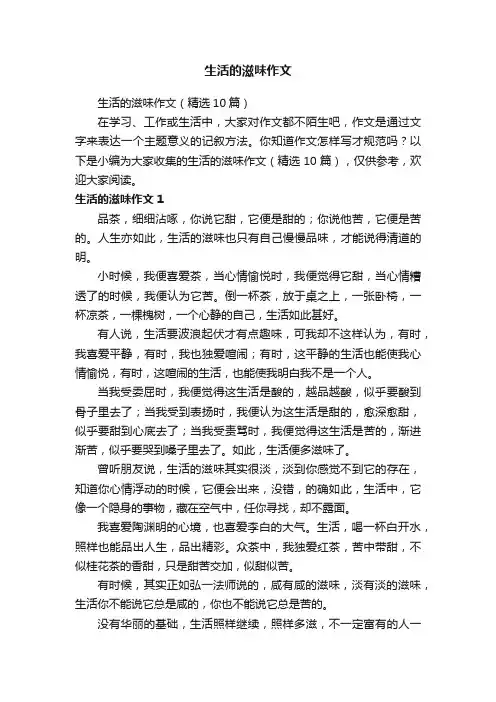 生活的滋味作文

生活的滋味作文（精选10篇）

在学习、工作或生活中，大家对作文都不陌生吧，作文是通过文字来表达一个主题意义的记叙方法。你知道作文怎样写才规范吗？以下是小编为大家收集的生活的滋味作文（精选10篇），仅供参考，欢迎大家阅读。

生活的滋味作文1

品茶，细细沾啄，你说它甜，它便是甜的；你说他苦，它便是苦的。人生亦如此，生活的滋味也只有自己慢慢品味，才能说得清道的明。

小时候，我便喜爱茶，当心情愉悦时，我便觉得它甜，当心情糟透了的时候，我便认为它苦。倒一杯茶，放于桌之上，一张卧椅，一杯凉茶，一棵槐树，一个心静的自己，生活如此甚好。

有人说，生活要波浪起伏才有点趣味，可我却不这样认为，有时，我喜爱平静，有时，我也独爱喧闹；有时，这平静的生活也能使我心情愉悦，有时，这喧闹的生活，也能使我明白我不是一个人。

当我受委屈时，我便觉得这生活是酸的，越品越酸，似乎要酸到骨子里去了；当我受到表扬时，我便认为这生活是甜的，愈深愈甜，似乎要甜到心底去了；当我受责骂时，我便觉得这生活是苦的，渐进渐苦，似乎要哭到嗓子里去了。如此，生活便多滋味了。

曾听朋友说，生活的滋味其实很淡，淡到你感觉不到它的存在，知道你心情浮动的时候，它便会出来，没错，的确如此，生活中，它像一个隐身的事物，藏在空气中，任你寻找，却不露面。

我喜爱陶渊明的心境，也喜爱李白的大气。生活，喝一杯白开水，照样也能品出人生，品出精彩。众茶中，我独爱红茶，苦中带甜，不似桂花茶的香甜，只是甜苦交加，似甜似苦。

有时候，其实正如弘一法师说的，咸有咸的滋味，淡有淡的滋味，生活你不能说它总是咸的，你也不能说它总是苦的。

没有华丽的基础，生活照样继续，照样多滋，不一定富有的人一